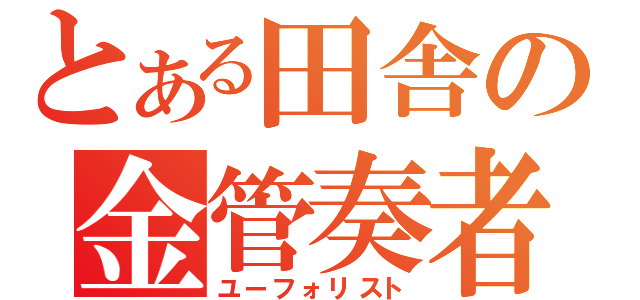 とある田舎の
金管奏者
ユーフォリスト